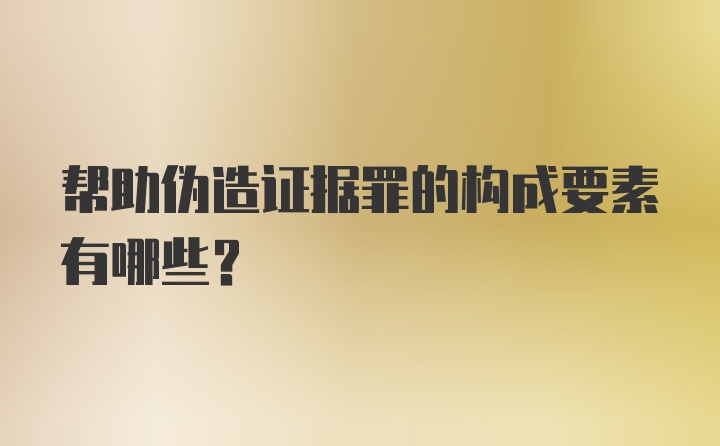 帮助伪造证据罪的构成要素有哪些？